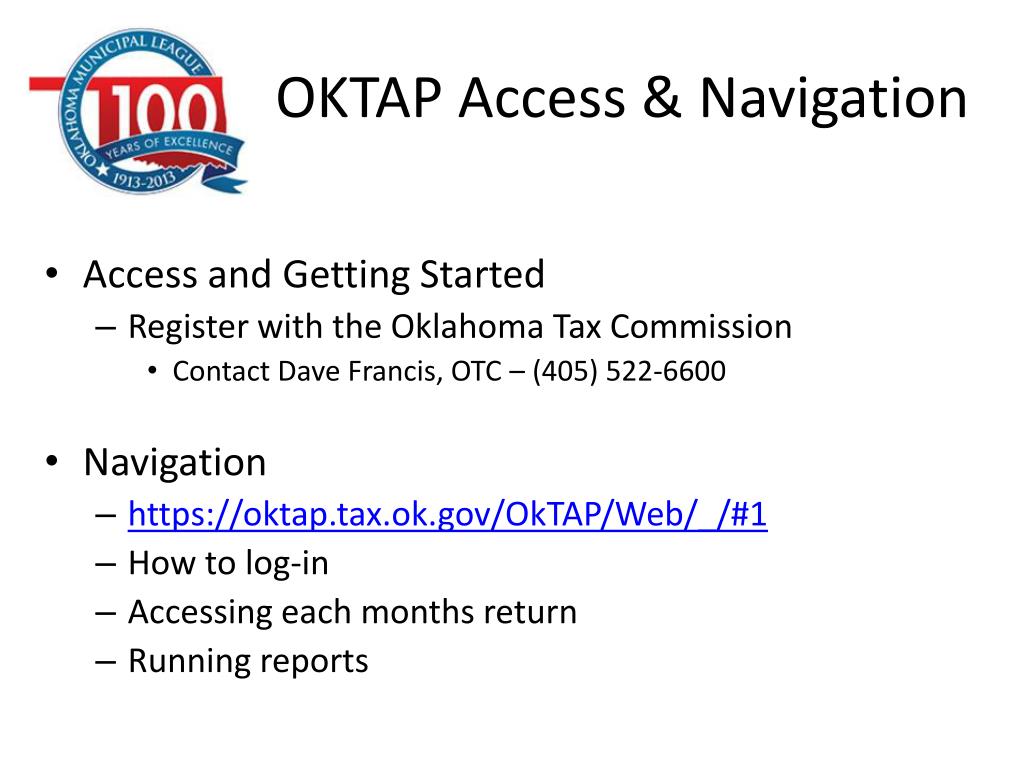 OKLAHOMA MUNICIPAL LEAGUE
100
YEARS OF EXCELLENCE
1913-2013

OKTAP Access & Navigation

• Access and Getting Started
– Register with the Oklahoma Tax Commission
• Contact Dave Francis, OTC – (405) 522-6600

• Navigation
– https://oktap.tax.ok.gov/OkTAP/Web/_/#1
– How to log-in
– Accessing each months return
– Running reports